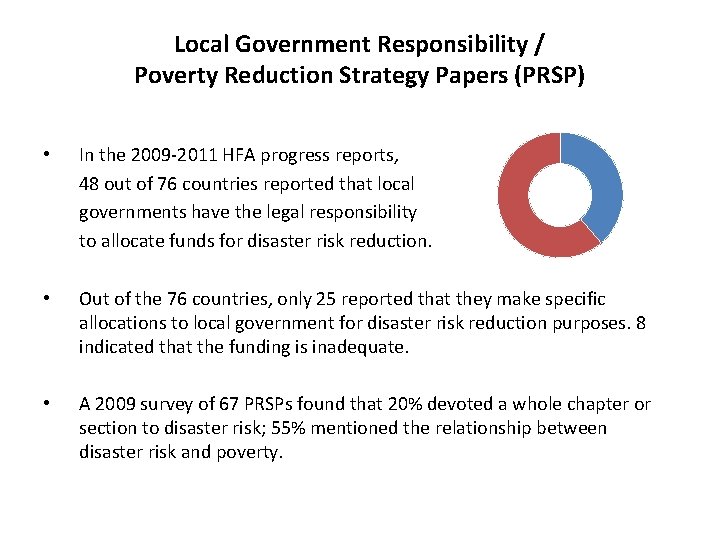 Local Government Responsibility / Poverty Reduction Strategy Papers (PRSP)

• In the 2009-2011 HFA progress reports, 48 out of 76 countries reported that local governments have the legal responsibility to allocate funds for disaster risk reduction.

• Out of the 76 countries, only 25 reported that they make specific allocations to local government for disaster risk reduction purposes. 8 indicated that the funding is inadequate.

• A 2009 survey of 67 PRSPs found that 20% devoted a whole chapter or section to disaster risk; 55% mentioned the relationship between disaster risk and poverty.